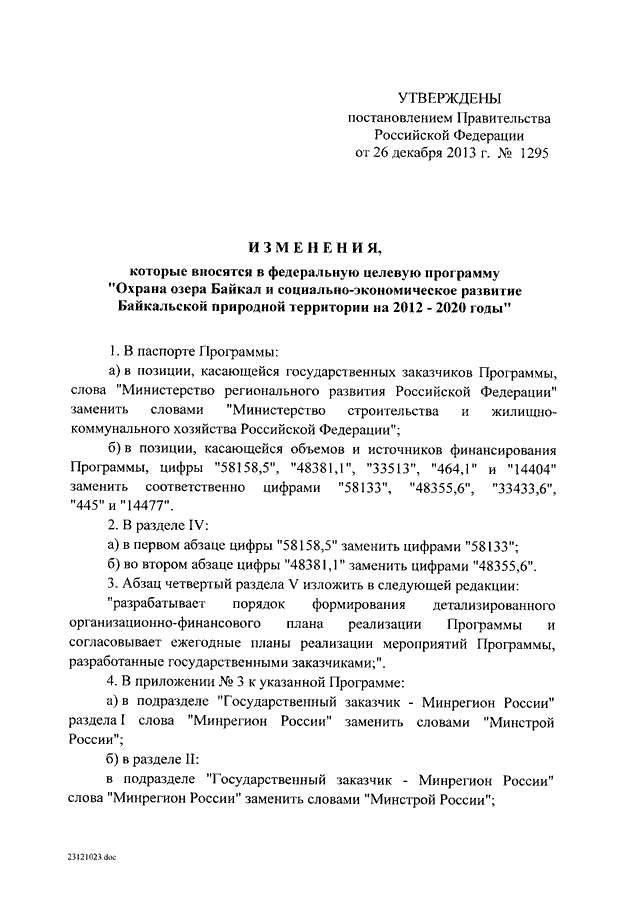 УТВЕРЖДЕНЫ
постановлением Правительства
Российской Федерации
от 26 декабря 2013 г. № 1295

ИЗМЕНЕНИЯ,
которые вносятся в федеральную целевую программу
"Охрана озера Байкал и социально-экономическое развитие
Байкальской природной территории на 2012 - 2020 годы"

1. В паспорте Программы:

а) в позиции, касающейся государственных заказчиков Программы, слова "Министерство регионального развития Российской Федерации" заменить словами "Министерство строительства и жилищно-коммунального хозяйства Российской Федерации";

б) в позиции, касающейся объемов и источников финансирования Программы, цифры "58158,5", "48381,1", "33513", "464,1" и "14404" заменить соответственно цифрами "58133", "48355,6", "33433,6", "445" и "14477".

2. В разделе IV:

а) в первом абзаце цифры "58158,5" заменить цифрами "58133";

б) во втором абзаце цифры "48381,1" заменить цифрами "48355,6".

3. Абзац четвертый раздела V изложить в следующей редакции:

"разрабатывает порядок формирования детализированного организационно-финансового плана реализации Программы и согласовывает ежегодные планы реализации мероприятий Программы, разработанные государственными заказчиками;".

4. В приложении № 3 к указанной Программе:

а) в подразделе "Государственный заказчик - Минрегион России" раздела I слова "Минрегион России" заменить словами "Минстрой России";

б) в разделе II:

в подразделе "Государственный заказчик - Минрегион России" слова "Минрегион России" заменить словами "Минстрой России";

23121023.doc